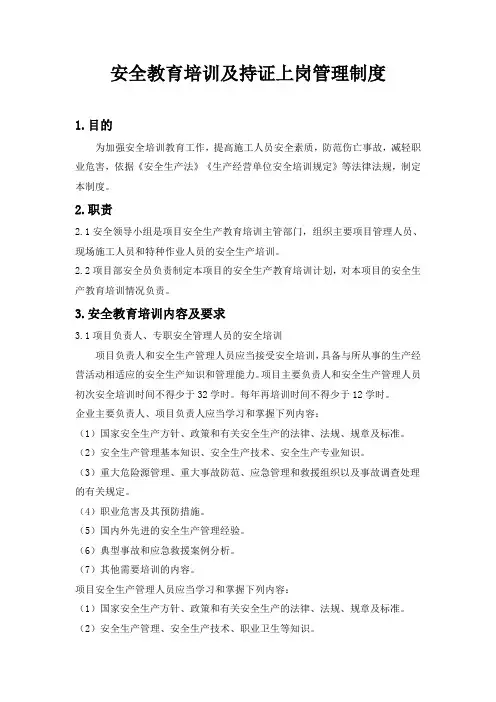 安全教育培训及持证上岗管理制度

1.目的

为加强安全培训教育工作，提高施工人员安全素质，防范伤亡事故，减轻职业危害，依据《安全生产法》《生产经营单位安全培训规定》等法律法规，制定本制度。

2.职责

2.1 安全领导小组是项目安全生产教育培训主管部门，组织主要项目管理人员、现场施工人员和特种作业人员的安全生产培训。

2.2 项目部安全员负责制定本项目的安全生产教育培训计划，对本项目的安全生产教育培训情况负责。

3.安全教育培训内容及要求

3.1 项目负责人、专职安全管理人员的安全培训

项目负责人和安全生产管理人员应当接受安全培训，具备与所从事的生产经营活动相适应的安全生产知识和管理能力。项目主要负责人和安全生产管理人员初次安全培训时间不得少于 32 学时。每年再培训时间不得少于 12 学时。

企业主要负责人、项目负责人应当学习和掌握下列内容：

（1）国家安全生产方针、政策和有关安全生产的法律、法规、规章及标准。

（2）安全生产管理基本知识、安全生产技术、安全生产专业知识。

（3）重大危险源管理、重大事故防范、应急管理和救援组织以及事故调查处理的有关规定。

（4）职业危害及其预防措施。

（5）国内外先进的安全生产管理经验。

（6）典型事故和应急救援案例分析。

（7）其他需要培训的内容。

项目安全生产管理人员应当学习和掌握下列内容：

（1）国家安全生产方针、政策和有关安全生产的法律、法规、规章及标准。

（2）安全生产管理、安全生产技术、职业卫生等知识。